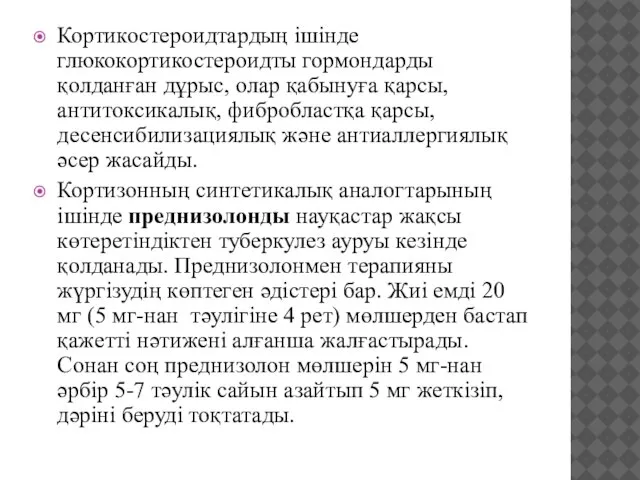 Кортикостероидтардың ішінде глюкокортикостероидты гормондарды қолданған дұрыс, олар қабынуға қарсы, антитоксикалық, фибробластқа қарсы, десенсибилизациялық және антиаллергиялық әсер жасайды.

Кортизонның синтетикалық аналогтарының ішінде преднизолонды науқастар жақсы көтеретіндіктен туберкулез ауруы кезінде қолданады. Преднизолонмен терапияны жүргізудің көптеген әдістері бар. Жиі емді 20 мг (5 мг-нан тәулігіне 4 рет) мөлшерден бастап қажетті нәтижені алғанша жалғастырады. Сонан соң преднизолон мөлшерін 5 мг-нан әрбір 5-7 тәулік сайын азайтып 5 мг жеткізіп, дәріні беруді тоқтатады.